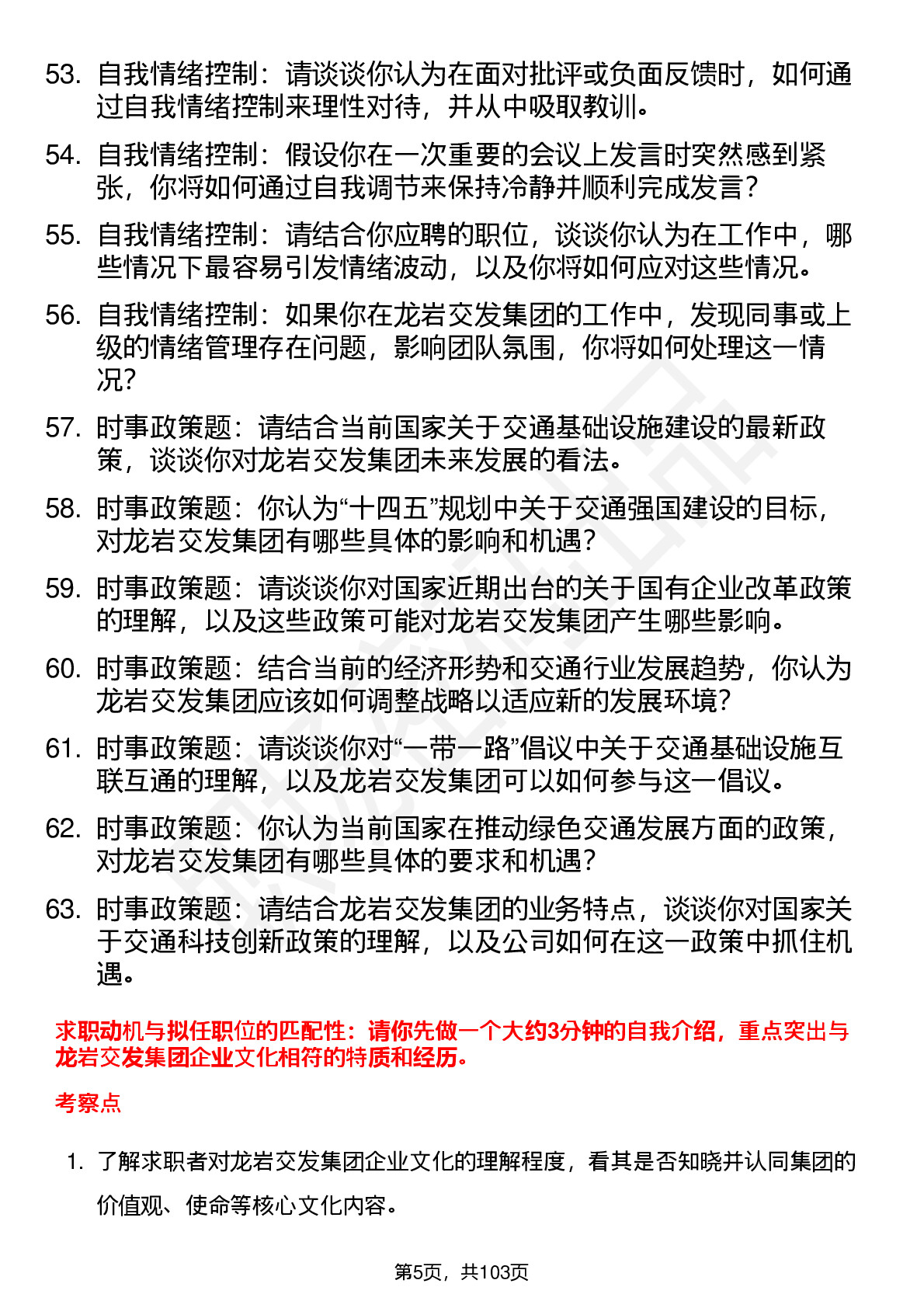 53. 自我情绪控制：请谈谈你认为在面对批评或负面反馈时，如何通过自我情绪控制来理性对待，并从中吸取教训。

54. 自我情绪控制：假设你在一次重要的会议上发言时突然感到紧张，你将如何通过自我调节来保持冷静并顺利完成发言？

55. 自我情绪控制：请结合你应聘的职位，谈谈你认为在工作中，哪些情况下最容易引发情绪波动，以及你将如何应对这些情况。

56. 自我情绪控制：如果你在龙岩交发集团的工作中，发现同事或上级的情绪管理存在问题，影响团队氛围，你将如何处理这一情况？

57. 时事政策题：请结合当前国家关于交通基础设施建设的最新政策，谈谈你对龙岩交发集团未来发展的看法。

58. 时事政策题：你认为“十四五”规划中关于交通强国建设的目标，对龙岩交发集团有哪些具体的影响和机遇？

59. 时事政策题：请谈谈你对国家近期出台的关于国有企业改革政策的理解，以及这些政策可能对龙岩交发集团产生哪些影响。

60. 时事政策题：结合当前的经济形势和交通行业发展趋势，你认为龙岩交发集团应该如何调整战略以适应新的发展环境？

61. 时事政策题：请谈谈你对“一带一路”倡议中关于交通基础设施互联互通的理解，以及龙岩交发集团可以如何参与这一倡议。

62. 时事政策题：你认为当前国家在推动绿色交通发展方面的政策，对龙岩交发集团有哪些具体的要求和机遇？

63. 时事政策题：请结合龙岩交发集团的业务特点，谈谈你对国家关于交通科技创新政策的理解，以及公司如何在这一政策中抓住机遇。

求职动机与拟任职位的匹配性：请你先做一个大约3分钟的自我介绍，重点突出与龙岩交发集团企业文化相符的特质和经历。

考察点

1. 了解求职者对龙岩交发集团企业文化的理解程度，看其是否知晓并认同集团的价值观、使命等核心文化内容。

第5页，共103页